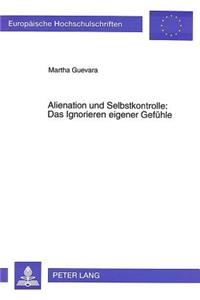 Europäische Hochschulschriften

Martha Guevara

Alienation und Selbstkontrolle: Das Ignorieren eigener Gefühle

PETER LANG